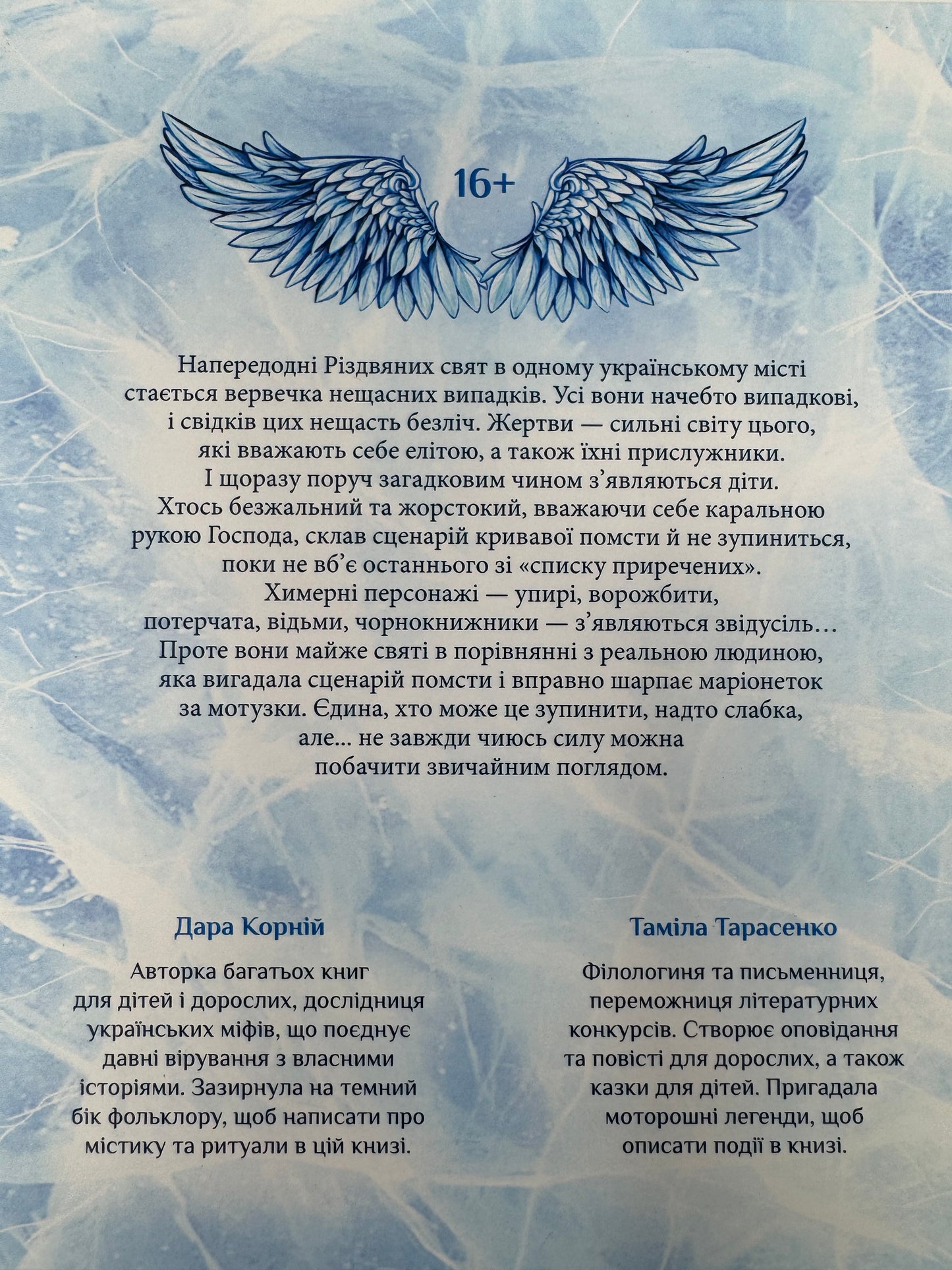 16+

Напередодні Різдвяних свят в одному українському місті стається вервечка нещасних випадків. Усі вони начебто випадкові, і свідків цих нещасть безліч. Жертви — сильні світу цього, які вважають себе елітою, а також їхні прислужники. І щоразу поруч загадковим чином з'являються діти. Хтось безжальний та жорстокий, вважаючи себе каральною рукою Господа, склав сценарій кривавої помсти й не зупиниться, поки не вб'є останнього зі «списку приречених». Химерні персонажі — упирі, ворожбити, потерчата, відьми, чорнокнижники — з'являються звідусіль… Проте вони майже святі в порівнянні з реальною людиною, яка вигадала сценарій помсти і вправно шарпає маріонеток за мотузки. Єдина, хто може це зупинити, надто слабка, але... не завжди чиюсь силу можна побачити звичайним поглядом.

Дара Корній

Авторка багатьох книг для дітей і дорослих, дослідниця українських міфів, що поєднує давні вірування з власними історіями. Зазирнула на темний бік фольклору, щоб написати про містику та ритуали в цій книзі.

Таміла Тарасенко

Філологиня та письменниця, переможниця літературних конкурсів. Створює оповідання та повісті для дорослих, а також казки для дітей. Пригадала моторошні легенди, щоб описати події в книзі.